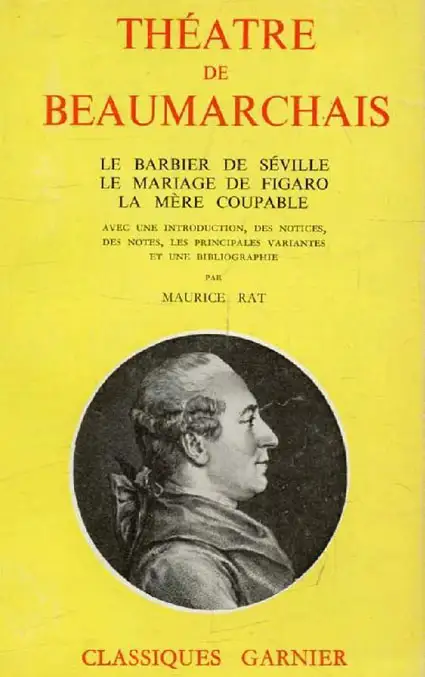 THÉATRE
DE
BEAUMARCHAIS

LE BARBIER DE SÉVILLE
LE MARIAGE DE FIGARO
LA MÈRE COUPABLE

AVEC UNE INTRODUCTION, DES NOTICES, DES NOTES, LES PRINCIPALES VARIANTES ET UNE BIBLIOGRAPHIE

PAR

MAURICE RAT

CLASSIQUES GARNIER